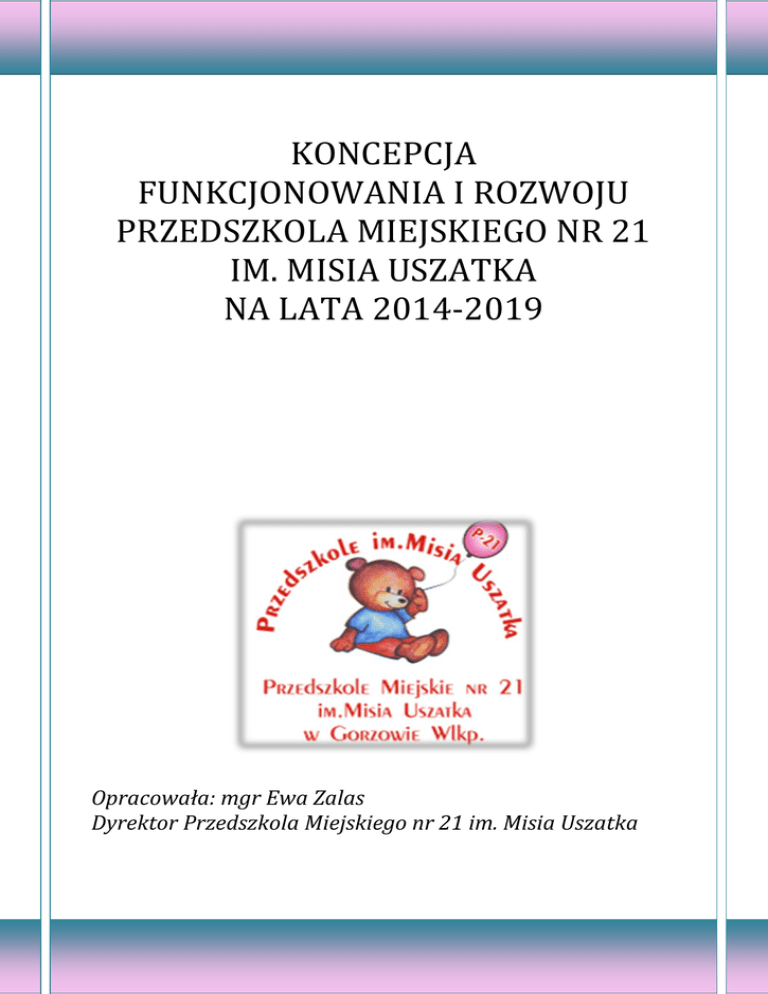 KONCEPCJA
FUNKCJONOWANIA I ROZWOJU
PRZEDSZKOLA MIEJSKIEGO NR 21
IM. MISIA USZATKA
NA LATA 2014-2019

Przedszkole im.Misia Uszatka
P-21

Przedszkole Miejskie nr 21
im.Misia Uszatka
w Gorzowie Wlkp.

Opracowała: mgr Ewa Zalas
Dyrektor Przedszkola Miejskiego nr 21 im. Misia Uszatka